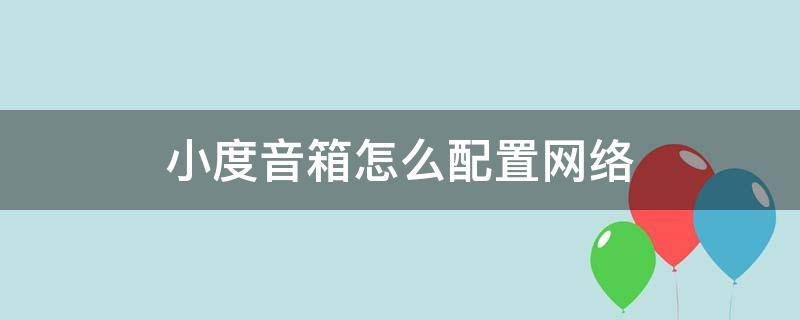 小度音箱怎么配置网络